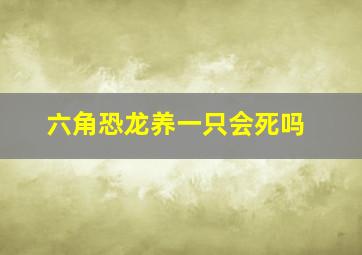 六角恐龙养一只会死吗